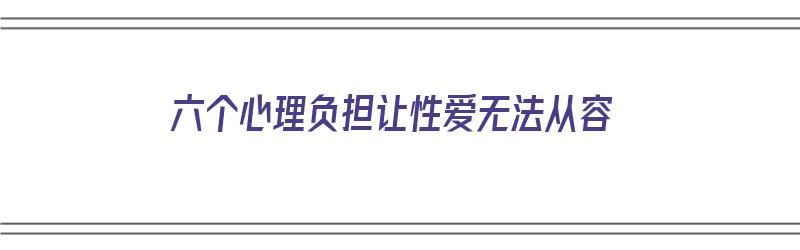 六个心理负担让性爱无法从容